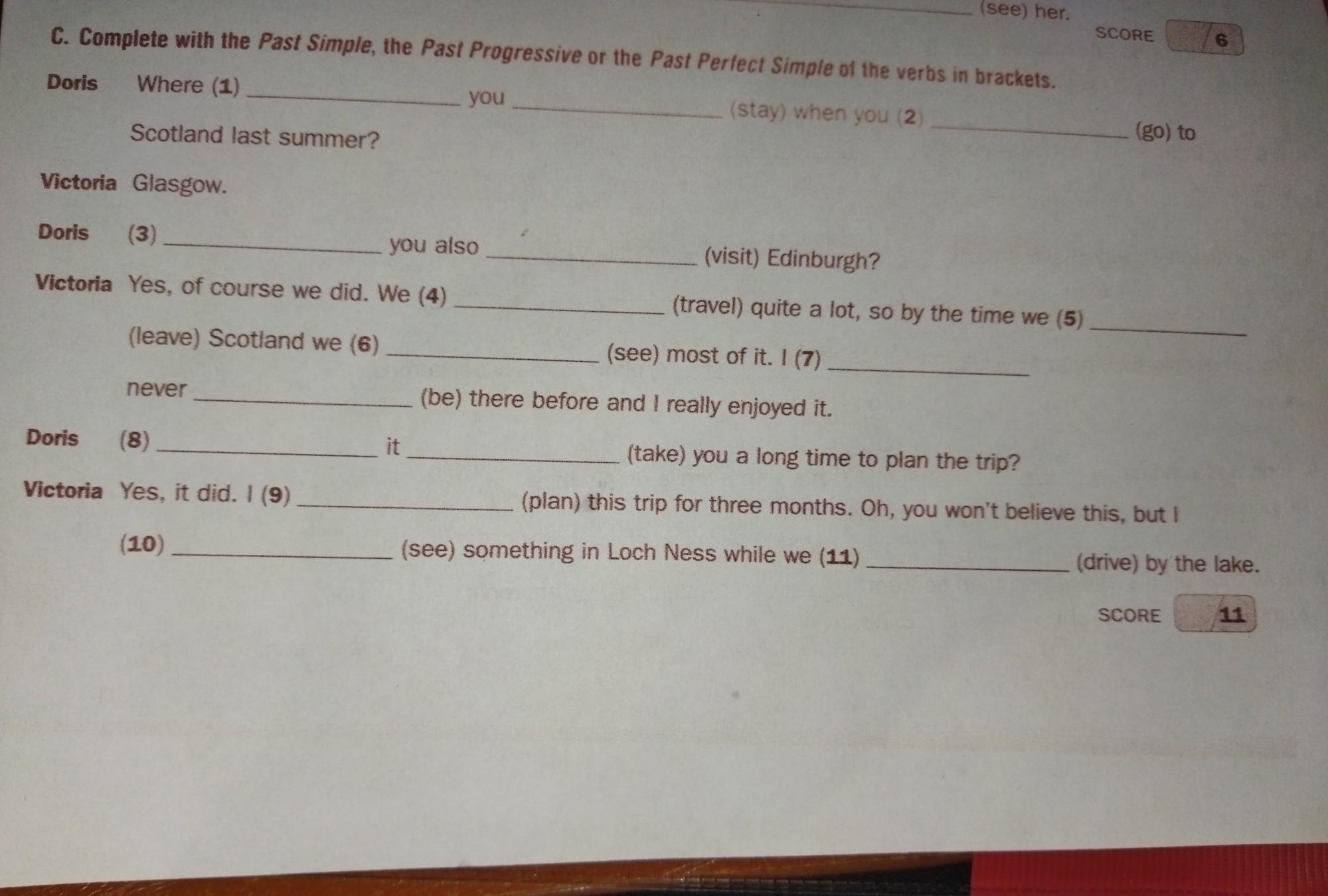 ____ (see) her.

SCORE /6

C. Complete with the Past Simple, the Past Progressive or the Past Perfect Simple of the verbs in brackets.

Doris Where (1) ____ you ____ (stay) when you (2) ____ (go) to Scotland last summer?

Victoria Glasgow.

Doris (3) ____ you also ____ (visit) Edinburgh?

Victoria Yes, of course we did. We (4) ____ (travel) quite a lot, so by the time we (5) ____ (leave) Scotland we (6) ____ (see) most of it. I (7) ____ never ____ (be) there before and I really enjoyed it.

Doris (8) ____ it ____ (take) you a long time to plan the trip?

Victoria Yes, it did. I (9) ____ (plan) this trip for three months. Oh, you won't believe this, but I (10) ____ (see) something in Loch Ness while we (11) ____ (drive) by the lake.

SCORE /11